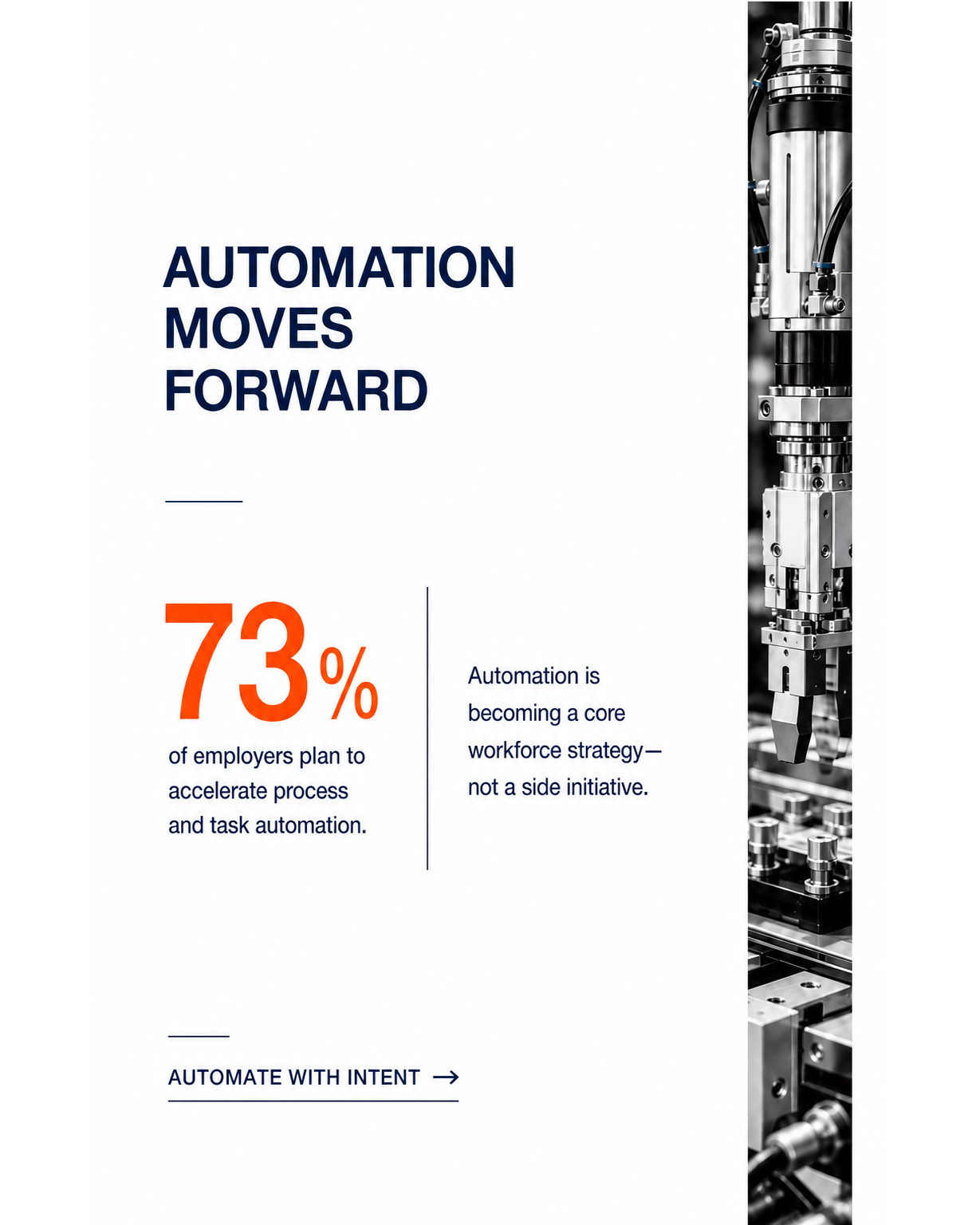 AUTOMATION
MOVES
FORWARD

73%

of employers plan to accelerate process and task automation.

Automation is becoming a core workforce strategy—not a side initiative.

AUTOMATE WITH INTENT →